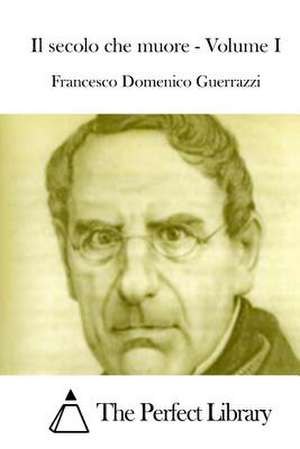 Il secolo che muore - Volume I

Francesco Domenico Guerrazzi

The Perfect Library